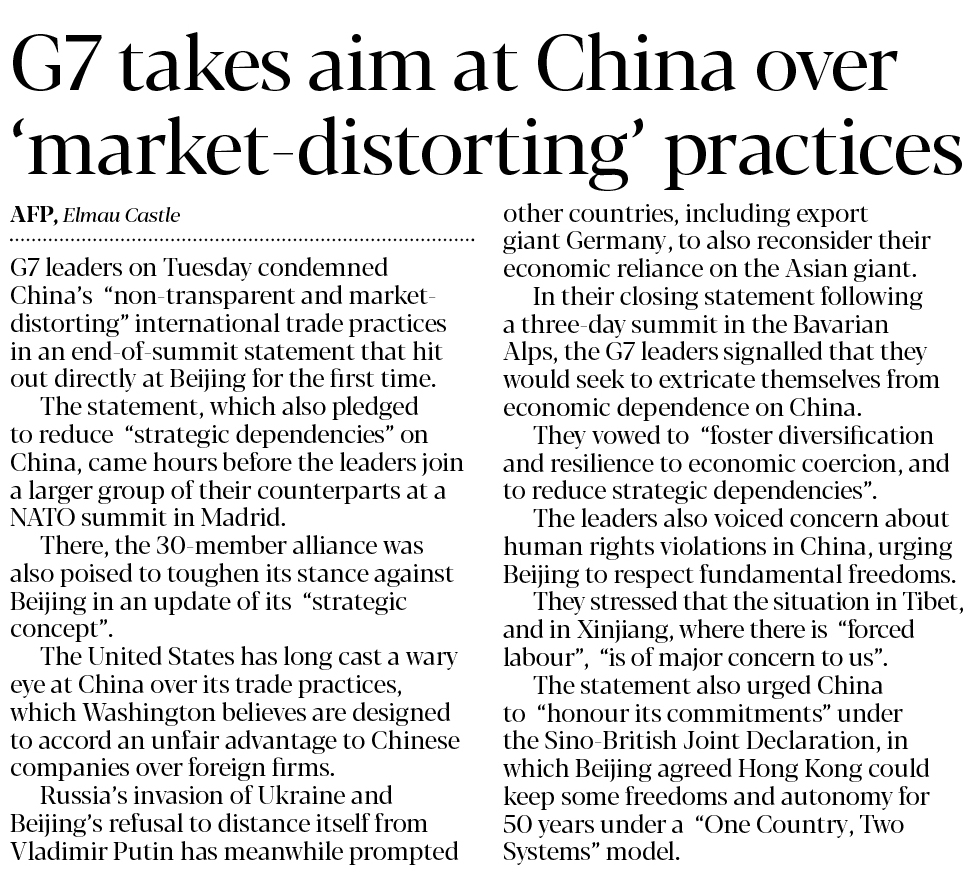 G7 takes aim at China over ‘market-distorting’ practices

AFP, Elmau Castle

G7 leaders on Tuesday condemned China’s “non-transparent and market-distorting” international trade practices in an end-of-summit statement that hit out directly at Beijing for the first time.

The statement, which also pledged to reduce “strategic dependencies” on China, came hours before the leaders join a larger group of their counterparts at a NATO summit in Madrid.

There, the 30-member alliance was also poised to toughen its stance against Beijing in an update of its “strategic concept”.

The United States has long cast a wary eye at China over its trade practices, which Washington believes are designed to accord an unfair advantage to Chinese companies over foreign firms.

Russia’s invasion of Ukraine and Beijing’s refusal to distance itself from Vladimir Putin has meanwhile prompted other countries, including export giant Germany, to also reconsider their economic reliance on the Asian giant.

In their closing statement following a three-day summit in the Bavarian Alps, the G7 leaders signalled that they would seek to extricate themselves from economic dependence on China.

They vowed to “foster diversification and resilience to economic coercion, and to reduce strategic dependencies”.

The leaders also voiced concern about human rights violations in China, urging Beijing to respect fundamental freedoms.

They stressed that the situation in Tibet, and in Xinjiang, where there is “forced labour”, “is of major concern to us”.

The statement also urged China to “honour its commitments” under the Sino-British Joint Declaration, in which Beijing agreed Hong Kong could keep some freedoms and autonomy for 50 years under a “One Country, Two Systems” model.